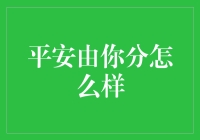 平安由你分怎么样